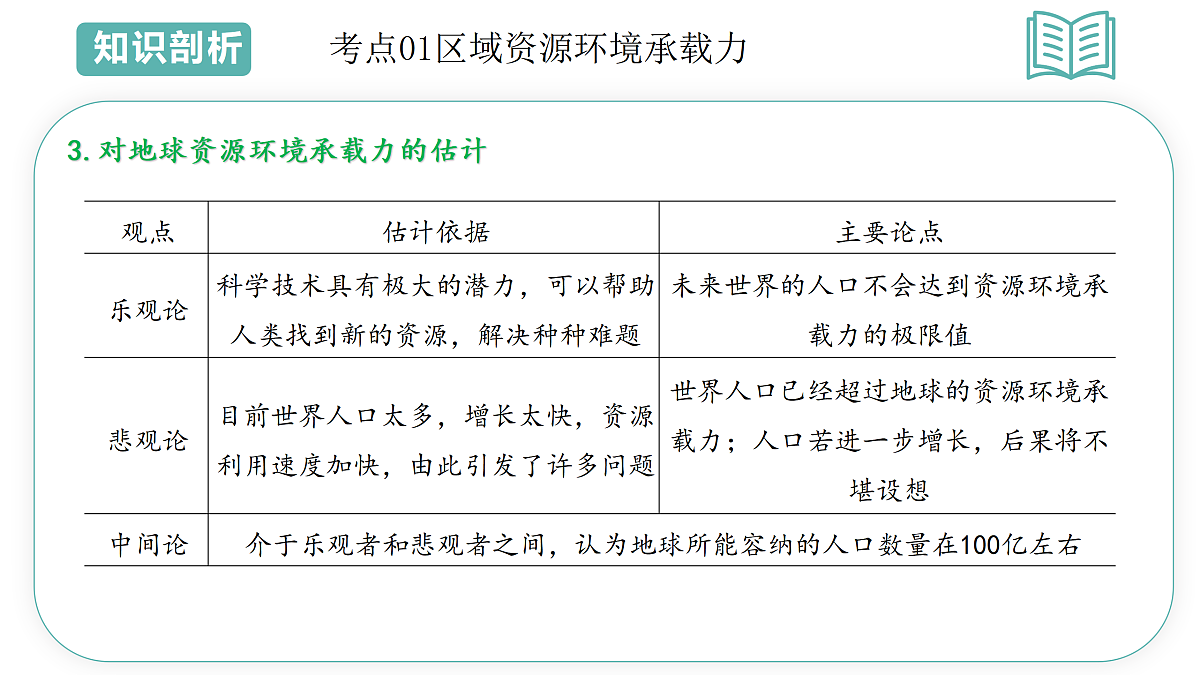 知识剖析

考点01区域资源环境承载力

3. 对地球资源环境承载力的估计

| 观点 | 估计依据 | 主要论点 |
|---|---|---|
| 乐观论 | 科学技术具有极大的潜力，可以帮助人类找到新的资源，解决种种难题 | 未来世界的人口不会达到资源环境承载力的极限值 |
| 悲观论 | 目前世界人口太多，增长太快，资源利用速度加快，由此引发了许多问题 | 世界人口已经超过地球的资源环境承载力；人口若进一步增长，后果将不堪设想 |
| 中间论 | 介于乐观者和悲观者之间，认为地球所能容纳的人口数量在100亿左右 | |